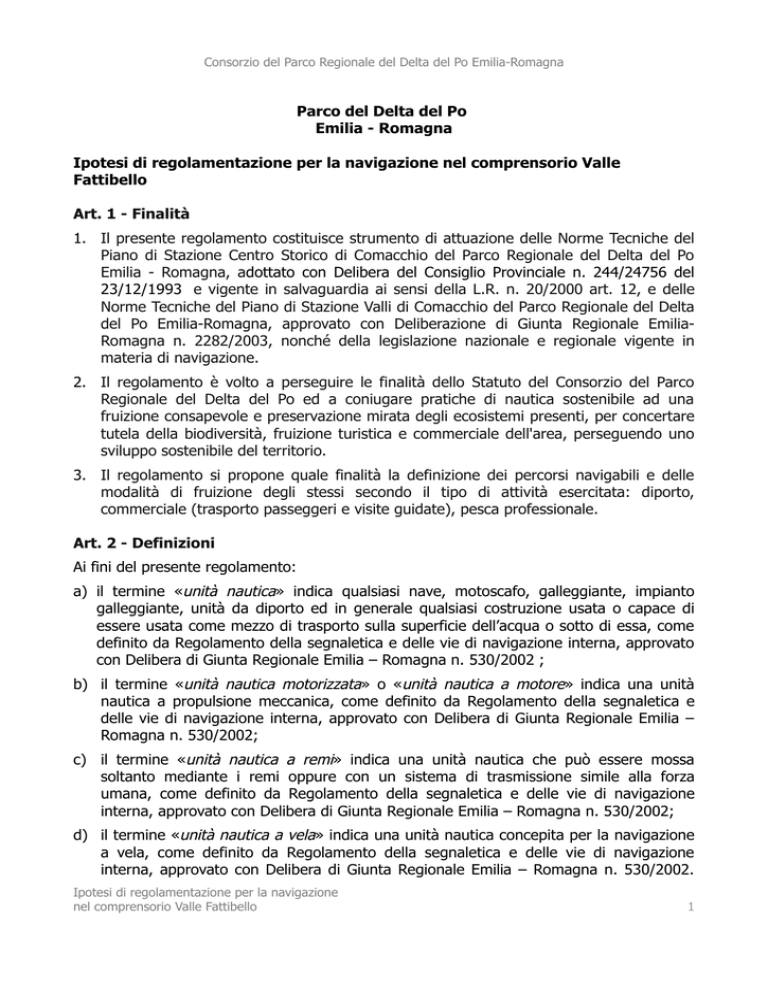 Consorzio del Parco Regionale del Delta del Po Emilia-Romagna

Parco del Delta del Po
Emilia - Romagna

Ipotesi di regolamentazione per la navigazione nel comprensorio Valle Fattibello

Art. 1 - Finalità

1. Il presente regolamento costituisce strumento di attuazione delle Norme Tecniche del Piano di Stazione Centro Storico di Comacchio del Parco Regionale del Delta del Po Emilia - Romagna, adottato con Delibera del Consiglio Provinciale n. 244/24756 del 23/12/1993 e vigente in salvaguardia ai sensi della L.R. n. 20/2000 art. 12, e delle Norme Tecniche del Piano di Stazione Valli di Comacchio del Parco Regionale del Delta del Po Emilia-Romagna, approvato con Deliberazione di Giunta Regionale Emilia-Romagna n. 2282/2003, nonché della legislazione nazionale e regionale vigente in materia di navigazione.

2. Il regolamento è volto a perseguire le finalità dello Statuto del Consorzio del Parco Regionale del Delta del Po ed a coniugare pratiche di nautica sostenibile ad una fruizione consapevole e preservazione mirata degli ecosistemi presenti, per concertare tutela della biodiversità, fruizione turistica e commerciale dell'area, perseguendo uno sviluppo sostenibile del territorio.

3. Il regolamento si propone quale finalità la definizione dei percorsi navigabili e delle modalità di fruizione degli stessi secondo il tipo di attività esercitata: diporto, commerciale (trasporto passeggeri e visite guidate), pesca professionale.

Art. 2 - Definizioni

Ai fini del presente regolamento:

a) il termine «unità nautica» indica qualsiasi nave, motoscafo, galleggiante, impianto galleggiante, unità da diporto ed in generale qualsiasi costruzione usata o capace di essere usata come mezzo di trasporto sulla superficie dell'acqua o sotto di essa, come definito da Regolamento della segnaletica e delle vie di navigazione interna, approvato con Delibera di Giunta Regionale Emilia – Romagna n. 530/2002 ;

b) il termine «unità nautica motorizzata» o «unità nautica a motore» indica una unità nautica a propulsione meccanica, come definito da Regolamento della segnaletica e delle vie di navigazione interna, approvato con Delibera di Giunta Regionale Emilia – Romagna n. 530/2002;

c) il termine «unità nautica a remi» indica una unità nautica che può essere mossa soltanto mediante i remi oppure con un sistema di trasmissione simile alla forza umana, come definito da Regolamento della segnaletica e delle vie di navigazione interna, approvato con Delibera di Giunta Regionale Emilia – Romagna n. 530/2002;

d) il termine «unità nautica a vela» indica una unità nautica concepita per la navigazione a vela, come definito da Regolamento della segnaletica e delle vie di navigazione interna, approvato con Delibera di Giunta Regionale Emilia – Romagna n. 530/2002.

Ipotesi di regolamentazione per la navigazione nel comprensorio Valle Fattibello 1